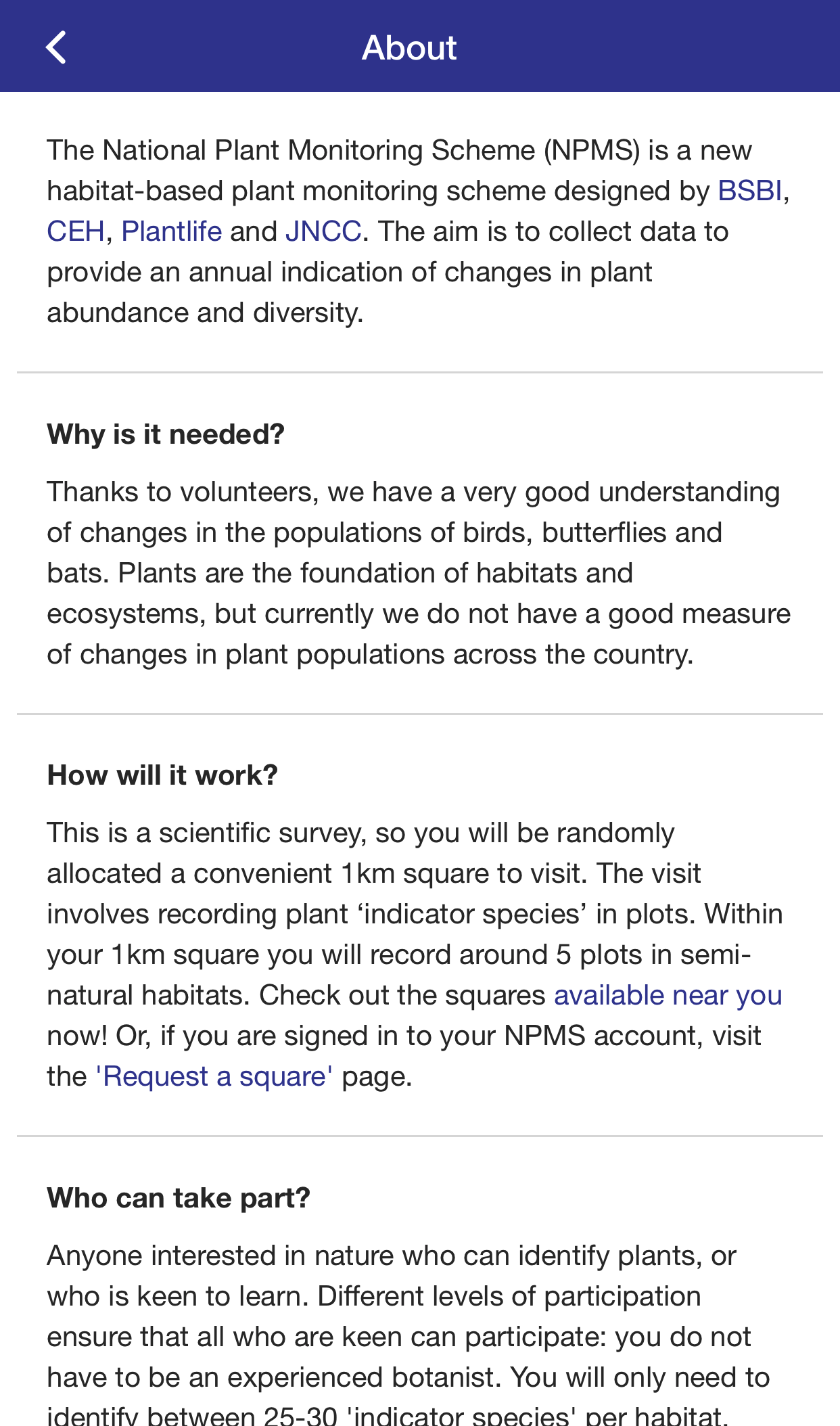 About

The National Plant Monitoring Scheme (NPMS) is a new habitat-based plant monitoring scheme designed by BSBI, CEH, Plantlife and JNCC. The aim is to collect data to provide an annual indication of changes in plant abundance and diversity.

Why is it needed?

Thanks to volunteers, we have a very good understanding of changes in the populations of birds, butterflies and bats. Plants are the foundation of habitats and ecosystems, but currently we do not have a good measure of changes in plant populations across the country.

How will it work?

This is a scientific survey, so you will be randomly allocated a convenient 1km square to visit. The visit involves recording plant ‘indicator species’ in plots. Within your 1km square you will record around 5 plots in semi-natural habitats. Check out the squares available near you now! Or, if you are signed in to your NPMS account, visit the 'Request a square' page.

Who can take part?

Anyone interested in nature who can identify plants, or who is keen to learn. Different levels of participation ensure that all who are keen can participate: you do not have to be an experienced botanist. You will only need to identify between 25-30 'indicator species' per habitat.